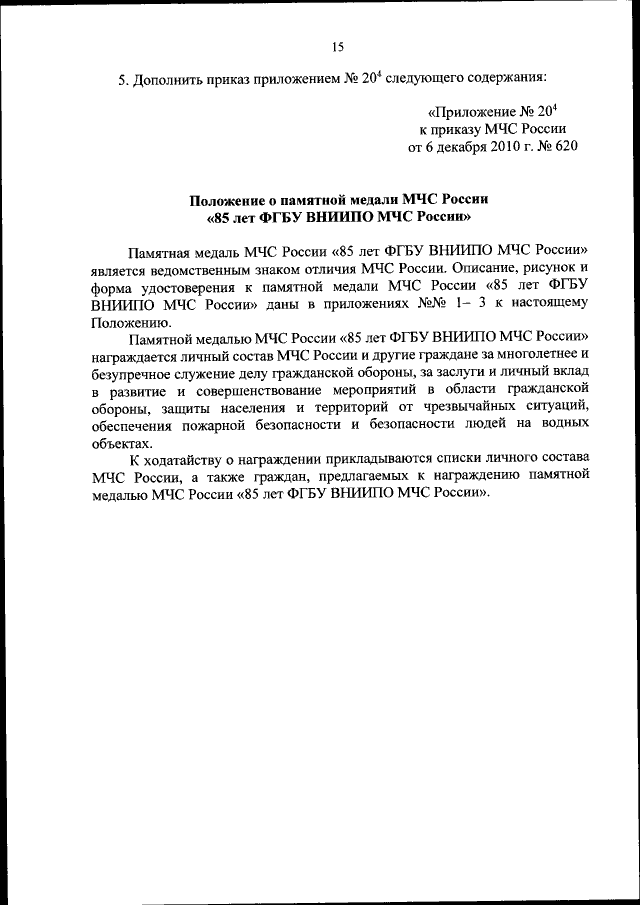 15

5. Дополнить приказ приложением № $20^4$ следующего содержания:

«Приложение № $20^4$
к приказу МЧС России
от 6 декабря 2010 г. № 620

Положение о памятной медали МЧС России
«85 лет ФГБУ ВНИИПО МЧС России»

Памятная медаль МЧС России «85 лет ФГБУ ВНИИПО МЧС России» является ведомственным знаком отличия МЧС России. Описание, рисунок и форма удостоверения к памятной медали МЧС России «85 лет ФГБУ ВНИИПО МЧС России» даны в приложениях №№ 1– 3 к настоящему Положению.

Памятной медалью МЧС России «85 лет ФГБУ ВНИИПО МЧС России» награждается личный состав МЧС России и другие граждане за многолетнее и безупречное служение делу гражданской обороны, за заслуги и личный вклад в развитие и совершенствование мероприятий в области гражданской обороны, защиты населения и территорий от чрезвычайных ситуаций, обеспечения пожарной безопасности и безопасности людей на водных объектах.

К ходатайству о награждении прикладываются списки личного состава МЧС России, а также граждан, предлагаемых к награждению памятной медалью МЧС России «85 лет ФГБУ ВНИИПО МЧС России».